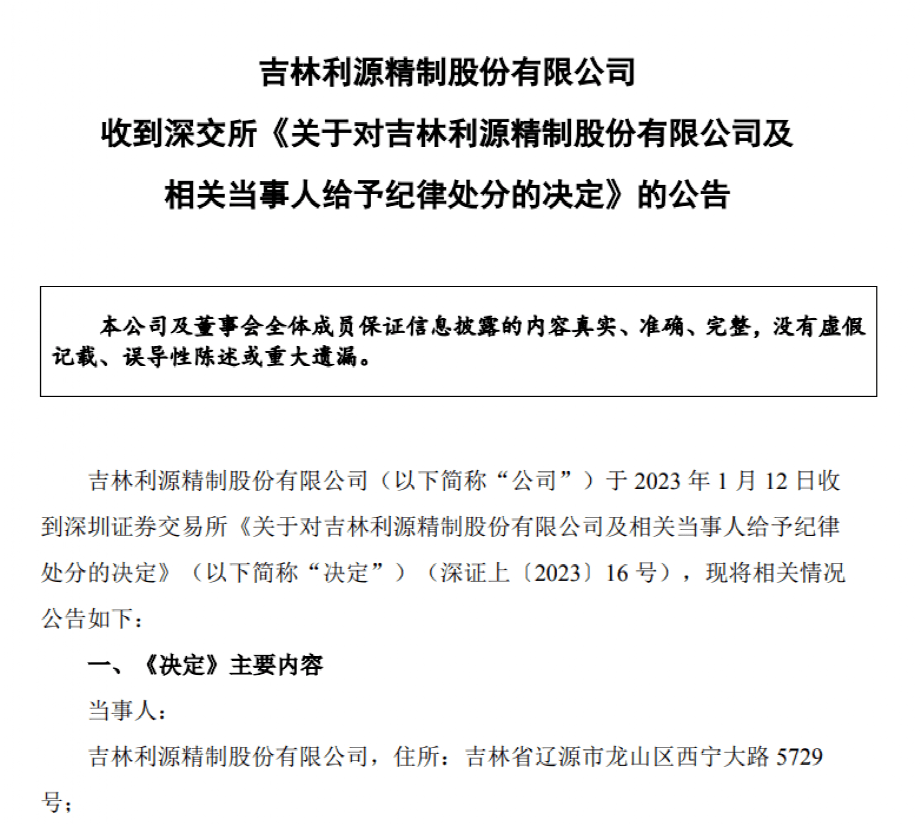 吉林利源精制股份有限公司

收到深交所《关于对吉林利源精制股份有限公司及相关当事人给予纪律处分的决定》的公告

本公司及董事会全体成员保证信息披露的内容真实、准确、完整，没有虚假记载、误导性陈述或重大遗漏。

吉林利源精制股份有限公司（以下简称“公司”）于 2023 年 1 月 12 日收到深圳证券交易所《关于对吉林利源精制股份有限公司及相关当事人给予纪律处分的决定》（以下简称“决定”）（深证上〔2023〕16 号），现将相关情况公告如下：

一、《决定》主要内容

当事人：

吉林利源精制股份有限公司，住所：吉林省辽源市龙山区西宁大路 5729 号；